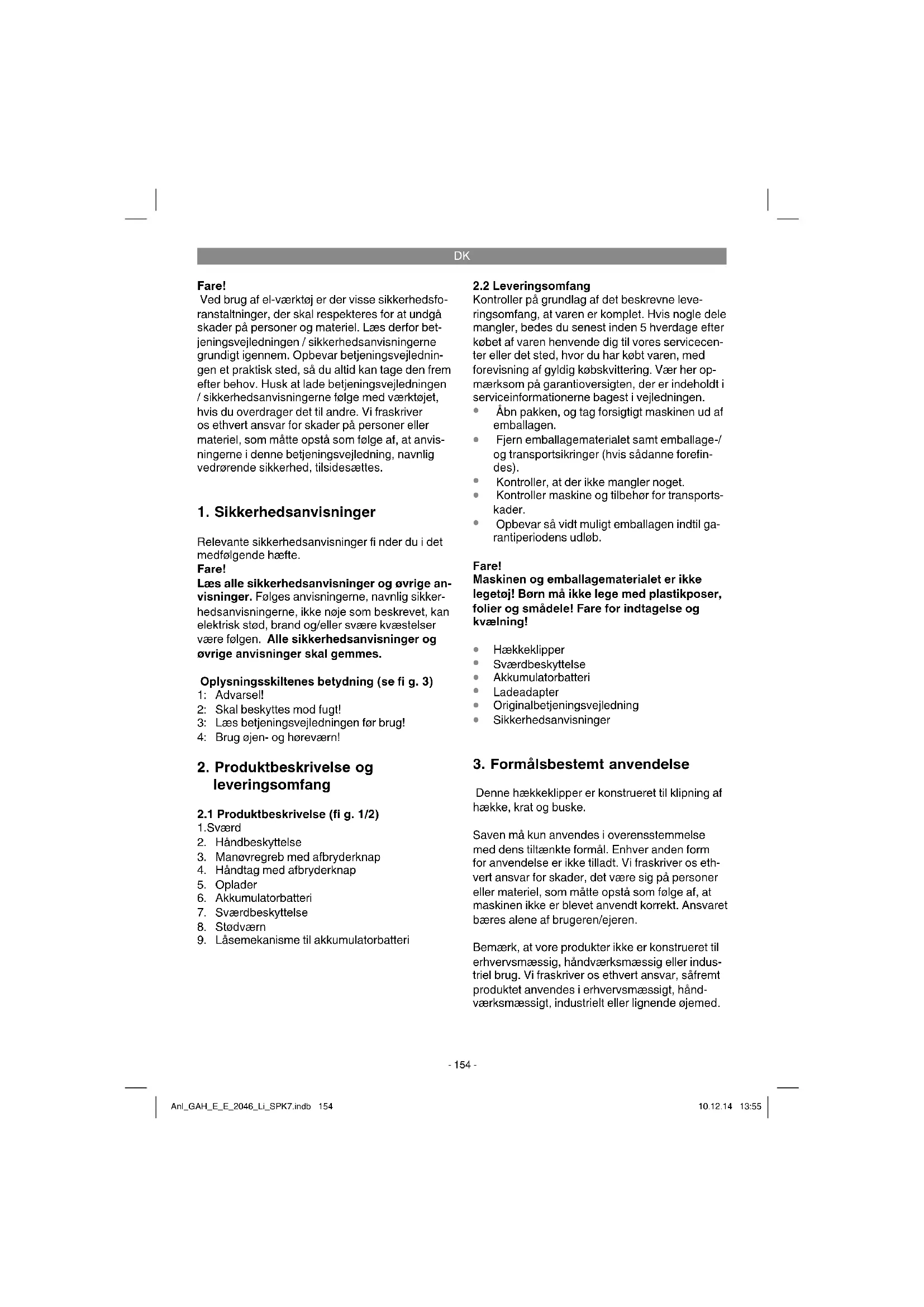 DK

Fare!
Ved brug af el-værktøj er der visse sikkerhedsforanstaltninger, der skal respekteres for at undgå skader på personer og materiel. Læs derfor betjeningsvejledningen / sikkerhedsanvisningerne grundigt igennem. Opbevar betjeningsvejledningen et praktisk sted, så du altid kan tage den frem efter behov. Husk at lade betjeningsvejledningen / sikkerhedsanvisningerne følge med værktøjet, hvis du overdrager det til andre. Vi fraskriver os ethvert ansvar for skader på personer eller materiel, som måtte opstå som følge af, at anvisningerne i denne betjeningsvejledning, navnlig vedrørende sikkerhed, tilsidesættes.

1. Sikkerhedsanvisninger

Relevante sikkerhedsanvisninger fi nder du i det medfølgende hæfte.
Fare!
Læs alle sikkerhedsanvisninger og øvrige anvisninger. Følges anvisningerne, navnlig sikkerhedsanvisningerne, ikke nøje som beskrevet, kan elektrisk stød, brand og/eller svære kvæstelser være følgen. Alle sikkerhedsanvisninger og øvrige anvisninger skal gemmes.

Oplysningsskiltenes betydning (se fi g. 3)
1: Advarsel!
2: Skal beskyttes mod fugt!
3: Læs betjeningsvejledningen før brug!
4: Brug øjen- og høreværn!

2. Produktbeskrivelse og leveringsomfang

2.1 Produktbeskrivelse (fi g. 1/2)
1.Sværd
2. Håndbeskyttelse
3. Manøvregreb med afbryderknap
4. Håndtag med afbryderknap
5. Oplader
6. Akkumulatorbatteri
7. Sværdbeskyttelse
8. Stødværn
9. Låsemekanisme til akkumulatorbatteri

2.2 Leveringsomfang
Kontroller på grundlag af det beskrevne leveringsomfang, at varen er komplet. Hvis nogle dele mangler, bedes du senest inden 5 hverdage efter købet af varen henvende dig til vores servicecenter eller det sted, hvor du har købt varen, med forevisning af gyldig købskvittering. Vær her opmærksom på garantioversigten, der er indeholdt i serviceinformationerne bagest i vejledningen.
• Åbn pakken, og tag forsigtigt maskinen ud af emballagen.
• Fjern emballagematerialet samt emballage-/ og transportsikringer (hvis sådanne forefindes).
• Kontroller, at der ikke mangler noget.
• Kontroller maskine og tilbehør for transportskader.
• Opbevar så vidt muligt emballagen indtil garantiperiodens udløb.

Fare!
Maskinen og emballagematerialet er ikke legetøj! Børn må ikke lege med plastikposer, folier og smådele! Fare for indtagelse og kvælning!

• Hækkeklipper
• Sværdbeskyttelse
• Akkumulatorbatteri
• Ladeadapter
• Originalbetjeningsvejledning
• Sikkerhedsanvisninger

3. Formålsbestemt anvendelse

Denne hækkeklipper er konstrueret til klipning af hække, krat og buske.

Saven må kun anvendes i overensstemmelse med dens tiltænkte formål. Enhver anden form for anvendelse er ikke tilladt. Vi fraskriver os ethvert ansvar for skader, det være sig på personer eller materiel, som måtte opstå som følge af, at maskinen ikke er blevet anvendt korrekt. Ansvaret bæres alene af brugeren/ejeren.

Bemærk, at vore produkter ikke er konstrueret til erhvervsmæssig, håndværksmæssig eller industriel brug. Vi fraskriver os ethvert ansvar, såfremt produktet anvendes i erhvervsmæssigt, håndværksmæssigt, industrielt eller lignende øjemed.

- 154 -

Anl_GAH_E_E_2046_Li_SPK7.indb 154

10.12.14 13:55